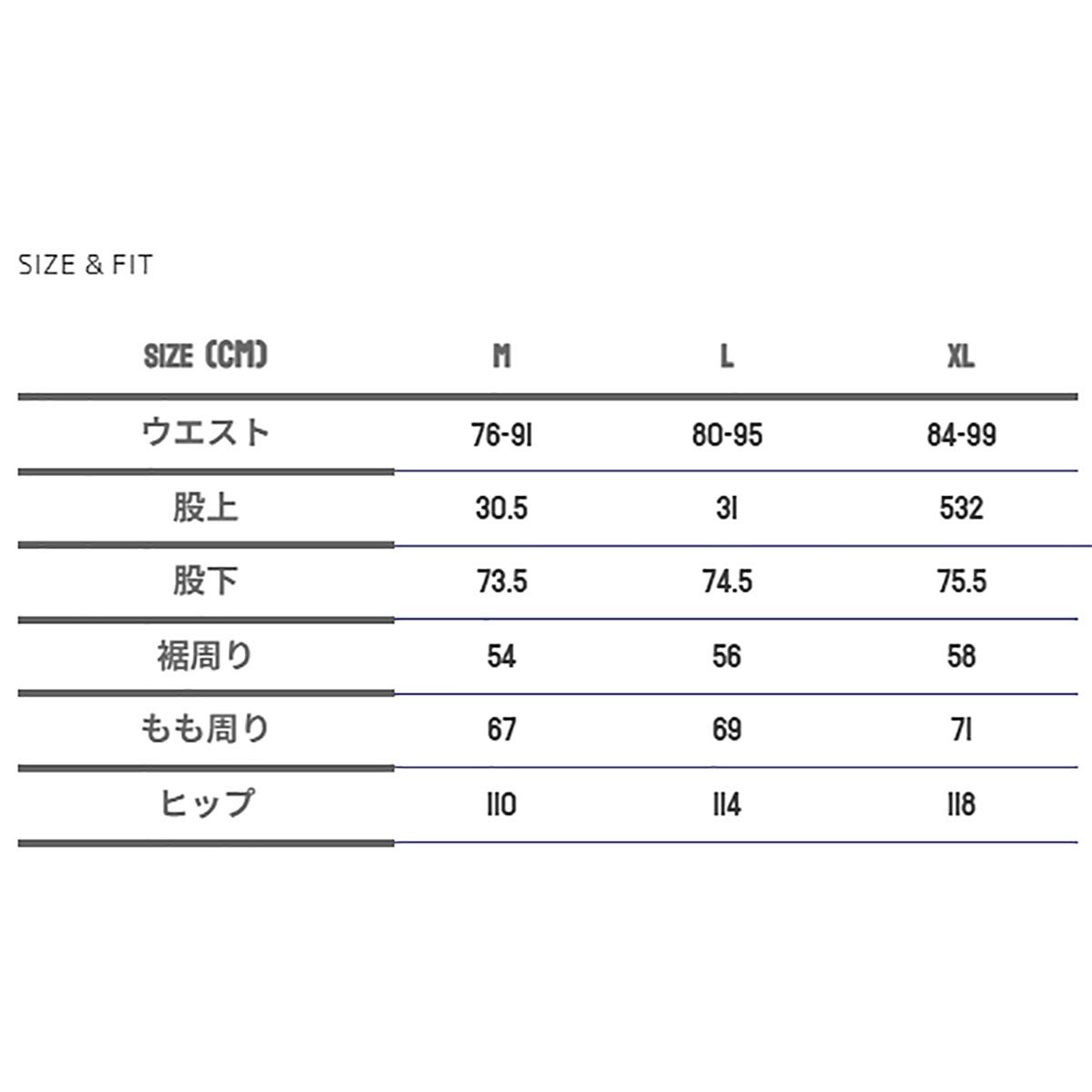 SIZE & FIT

| SIZE (CM) | M | L | XL |
|---|---|---|---|
| ウエスト | 76-91 | 80-95 | 84-99 |
| 股上 | 30.5 | 31 | 532 |
| 股下 | 73.5 | 74.5 | 75.5 |
| 裾周り | 54 | 56 | 58 |
| もも周り | 67 | 69 | 71 |
| ヒップ | 110 | 114 | 118 |